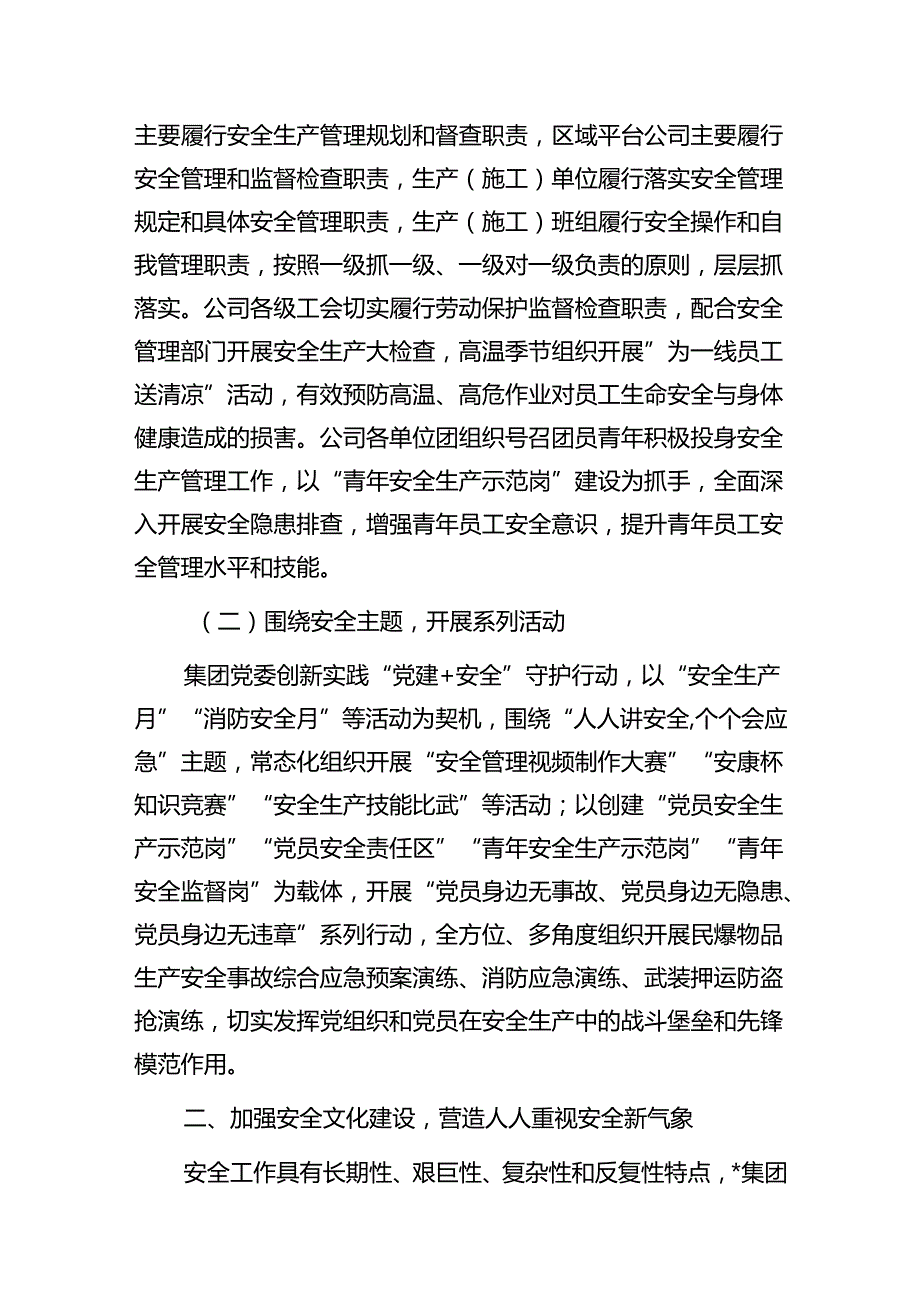 主要履行安全生产管理规划和督查职责，区域平台公司主要履行安全管理和监督检查职责，生产（施工）单位履行落实安全管理规定和具体安全管理职责，生产（施工）班组履行安全操作和自我管理职责，按照一级抓一级、一级对一级负责的原则，层层抓落实。公司各级工会切实履行劳动保护监督检查职责，配合安全管理部门开展安全生产大检查，高温季节组织开展”为一线员工送清凉”活动，有效预防高温、高危作业对员工生命安全与身体健康造成的损害。公司各单位团组织号召团员青年积极投身安全生产管理工作，以“青年安全生产示范岗”建设为抓手，全面深入开展安全隐患排查，增强青年员工安全意识，提升青年员工安全管理水平和技能。

（二）围绕安全主题，开展系列活动

集团党委创新实践“党建+安全”守护行动，以“安全生产月”“消防安全月”等活动为契机，围绕“人人讲安全,个个会应急”主题，常态化组织开展“安全管理视频制作大赛”“安康杯知识竞赛”“安全生产技能比武”等活动；以创建“党员安全生产示范岗”“党员安全责任区”“青年安全生产示范岗”“青年安全监督岗”为载体，开展“党员身边无事故、党员身边无隐患、党员身边无违章”系列行动，全方位、多角度组织开展民爆物品生产安全事故综合应急预案演练、消防应急演练、武装押运防盗抢演练，切实发挥党组织和党员在安全生产中的战斗堡垒和先锋模范作用。

二、加强安全文化建设，营造人人重视安全新气象

安全工作具有长期性、艰巨性、复杂性和反复性特点，*集团